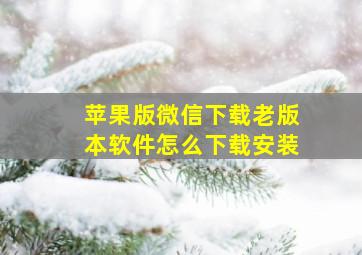 苹果版微信下载老版本软件怎么下载安装